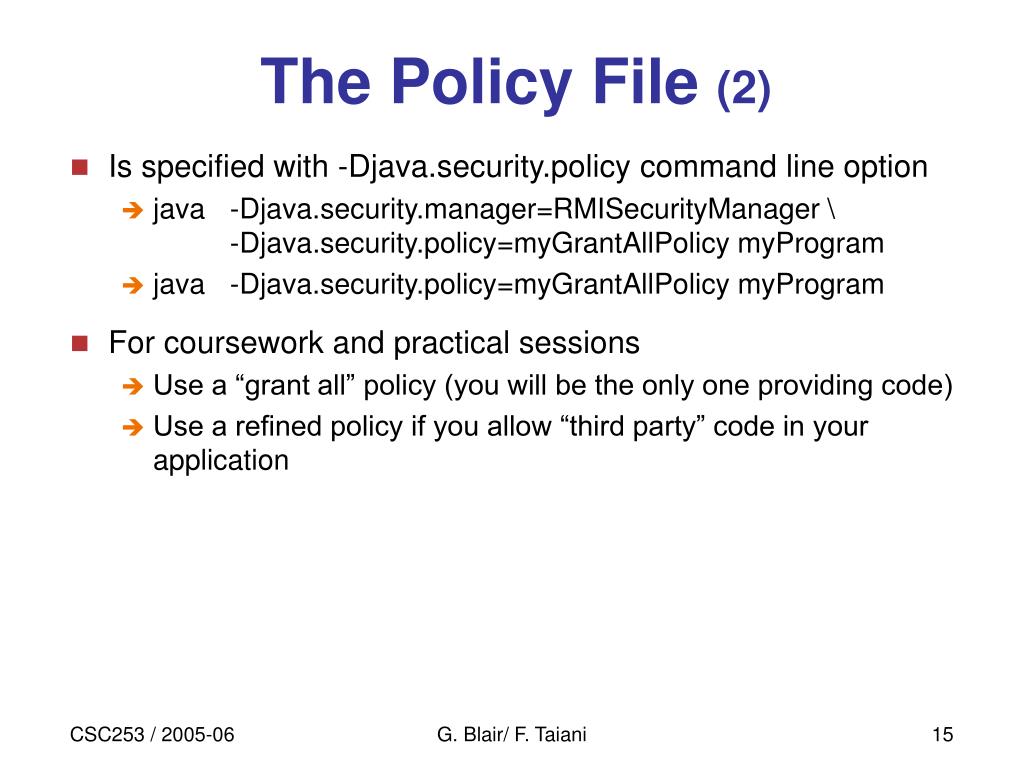 The Policy File (2)

Is specified with -Djava.security.policy command line option

java -Djava.security.manager=RMISecurityManager \
-Djava.security.policy=myGrantAllPolicy myProgram

java -Djava.security.policy=myGrantAllPolicy myProgram

For coursework and practical sessions

Use a “grant all” policy (you will be the only one providing code)

Use a refined policy if you allow “third party” code in your application

CSC253 / 2005-06

G. Blair/ F. Taiani

15